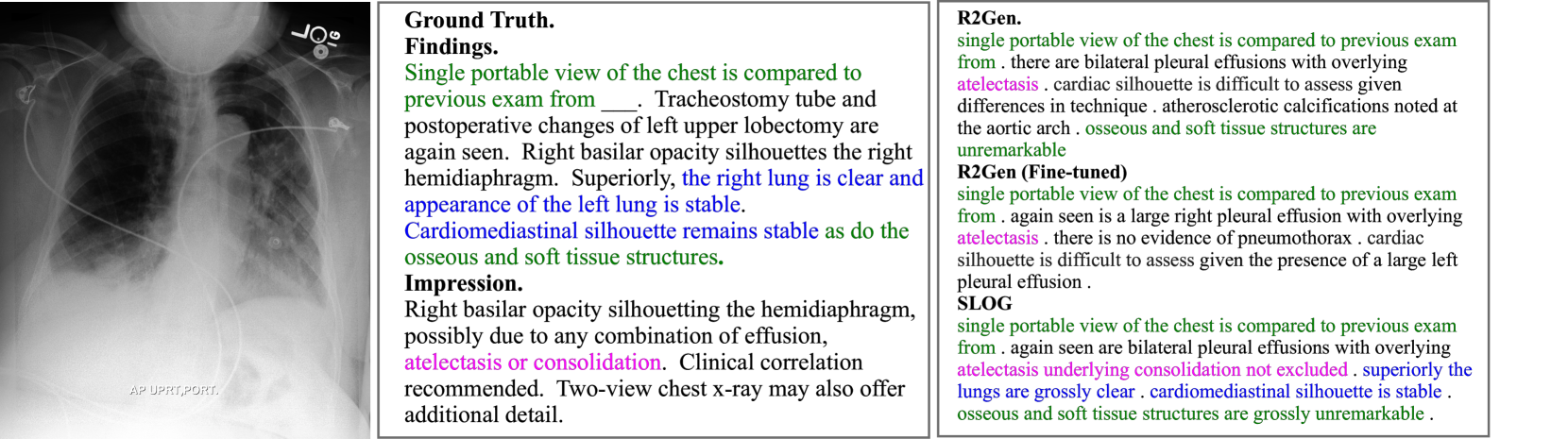 AP UPRT,PORT.

Ground Truth.
Findings.
Single portable view of the chest is compared to previous exam from ____. Tracheostomy tube and postoperative changes of left upper lobectomy are again seen. Right basilar opacity silhouettes the right hemidiaphragm. Superiorly, the right lung is clear and appearance of the left lung is stable. Cardiomediastinal silhouette remains stable as do the osseous and soft tissue structures.
Impression.
Right basilar opacity silhouetting the hemidiaphragm, possibly due to any combination of effusion, atelectasis or consolidation. Clinical correlation recommended. Two-view chest x-ray may also offer additional detail.

R2Gen.
single portable view of the chest is compared to previous exam from . there are bilateral pleural effusions with overlying atelectasis . cardiac silhouette is difficult to assess given differences in technique . atherosclerotic calcifications noted at the aortic arch . osseous and soft tissue structures are unremarkable
R2Gen (Fine-tuned)
single portable view of the chest is compared to previous exam from . again seen is a large right pleural effusion with overlying atelectasis . there is no evidence of pneumothorax . cardiac silhouette is difficult to assess given the presence of a large left pleural effusion .
SLOG
single portable view of the chest is compared to previous exam from . again seen are bilateral pleural effusions with overlying atelectasis underlying consolidation not excluded . superiorly the lungs are grossly clear . cardiomediastinal silhouette is stable . osseous and soft tissue structures are grossly unremarkable .